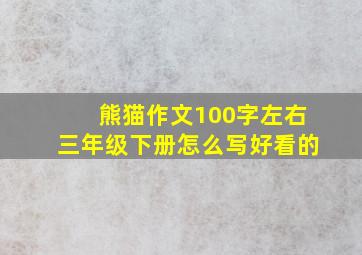 熊猫作文100字左右
三年级下册怎么写好看的